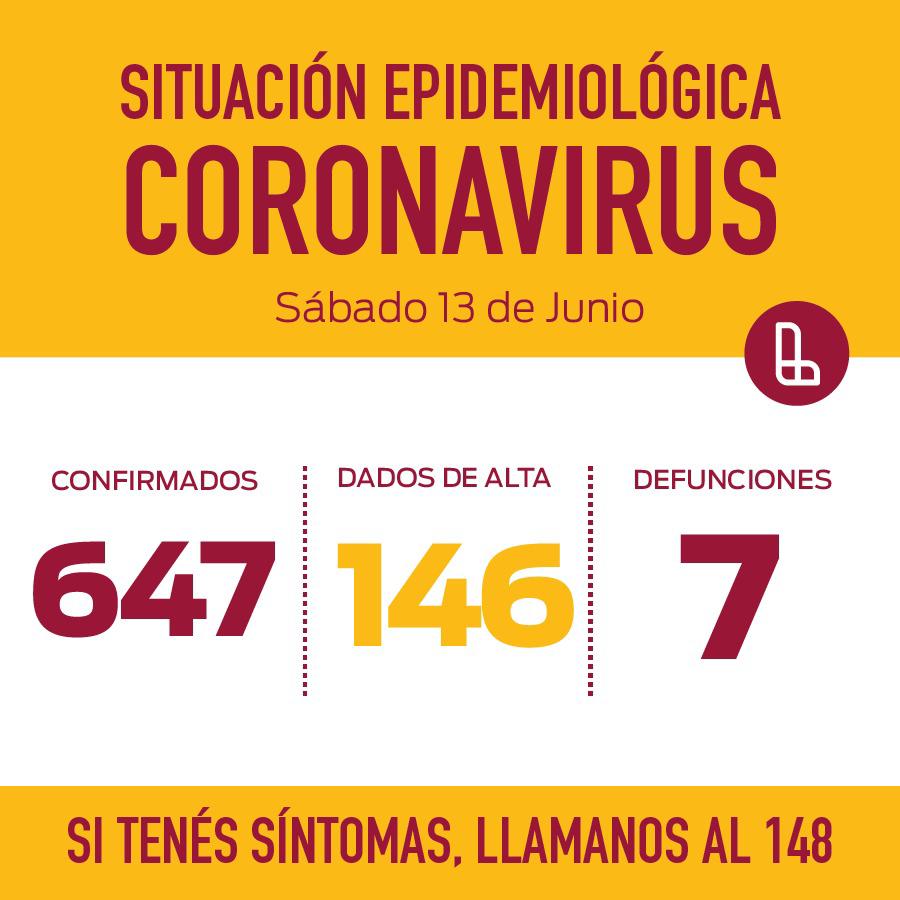 SITUACIÓN EPIDEMIOLÓGICA
CORONAVIRUS
Sábado 13 de Junio

CONFIRMADOS
647

DADOS DE ALTA
146

DEFUNCIONES
7

SI TENÉS SÍNTOMAS, LLAMANOS AL 148